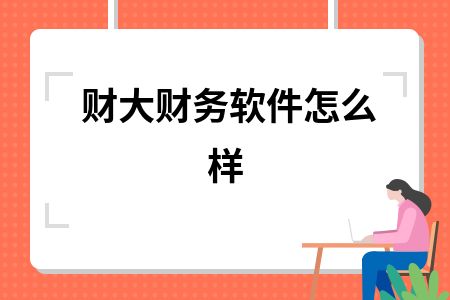 财大财务软件怎么样